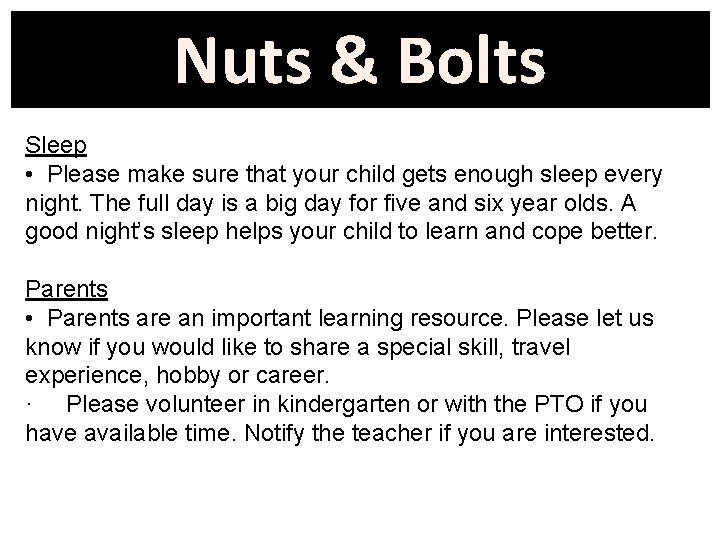 Nuts & Bolts

Sleep
• Please make sure that your child gets enough sleep every night. The full day is a big day for five and six year olds. A good night's sleep helps your child to learn and cope better.

Parents
• Parents are an important learning resource. Please let us know if you would like to share a special skill, travel experience, hobby or career.
· Please volunteer in kindergarten or with the PTO if you have available time. Notify the teacher if you are interested.